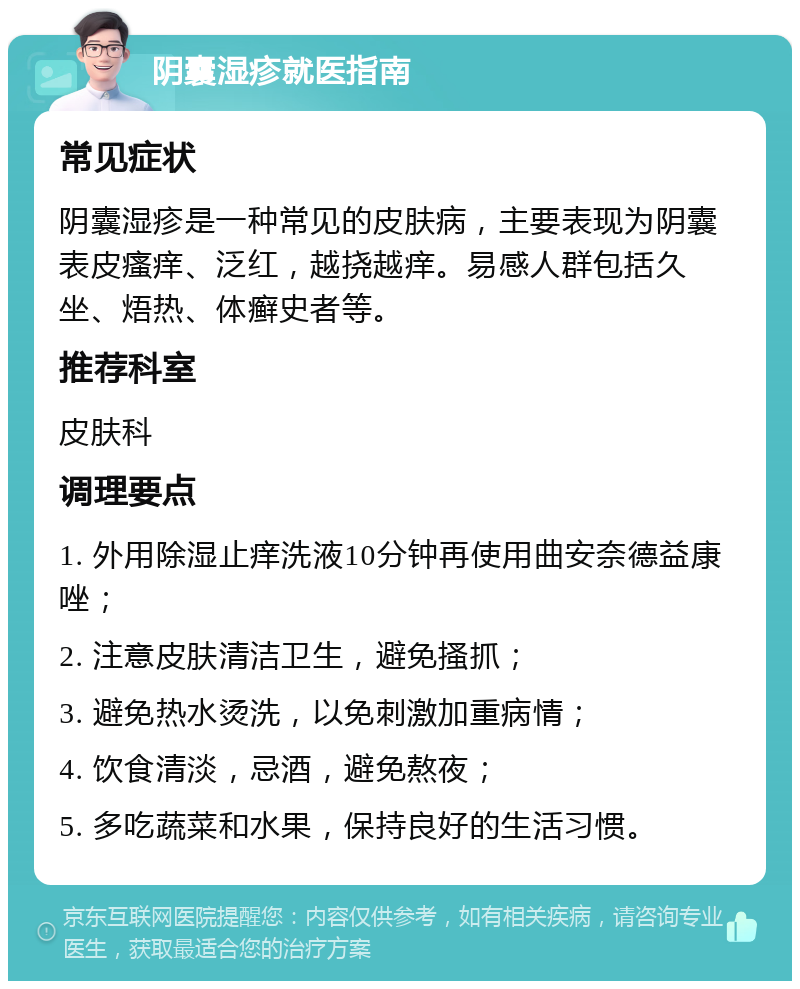 阴囊湿疹就医指南

常见症状

阴囊湿疹是一种常见的皮肤病，主要表现为阴囊表皮瘙痒、泛红，越挠越痒。易感人群包括久坐、焐热、体癣史者等。

推荐科室

皮肤科

调理要点

1. 外用除湿止痒洗液10分钟再使用曲安奈德益康唑；

2. 注意皮肤清洁卫生，避免搔抓；

3. 避免热水烫洗，以免刺激加重病情；

4. 饮食清淡，忌酒，避免熬夜；

5. 多吃蔬菜和水果，保持良好的生活习惯。

京东互联网医院提醒您：内容仅供参考，如有相关疾病，请咨询专业医生，获取最适合您的治疗方案